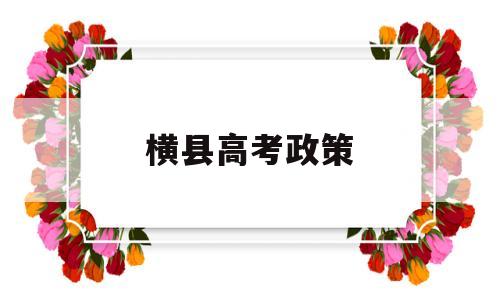 横县高考政策